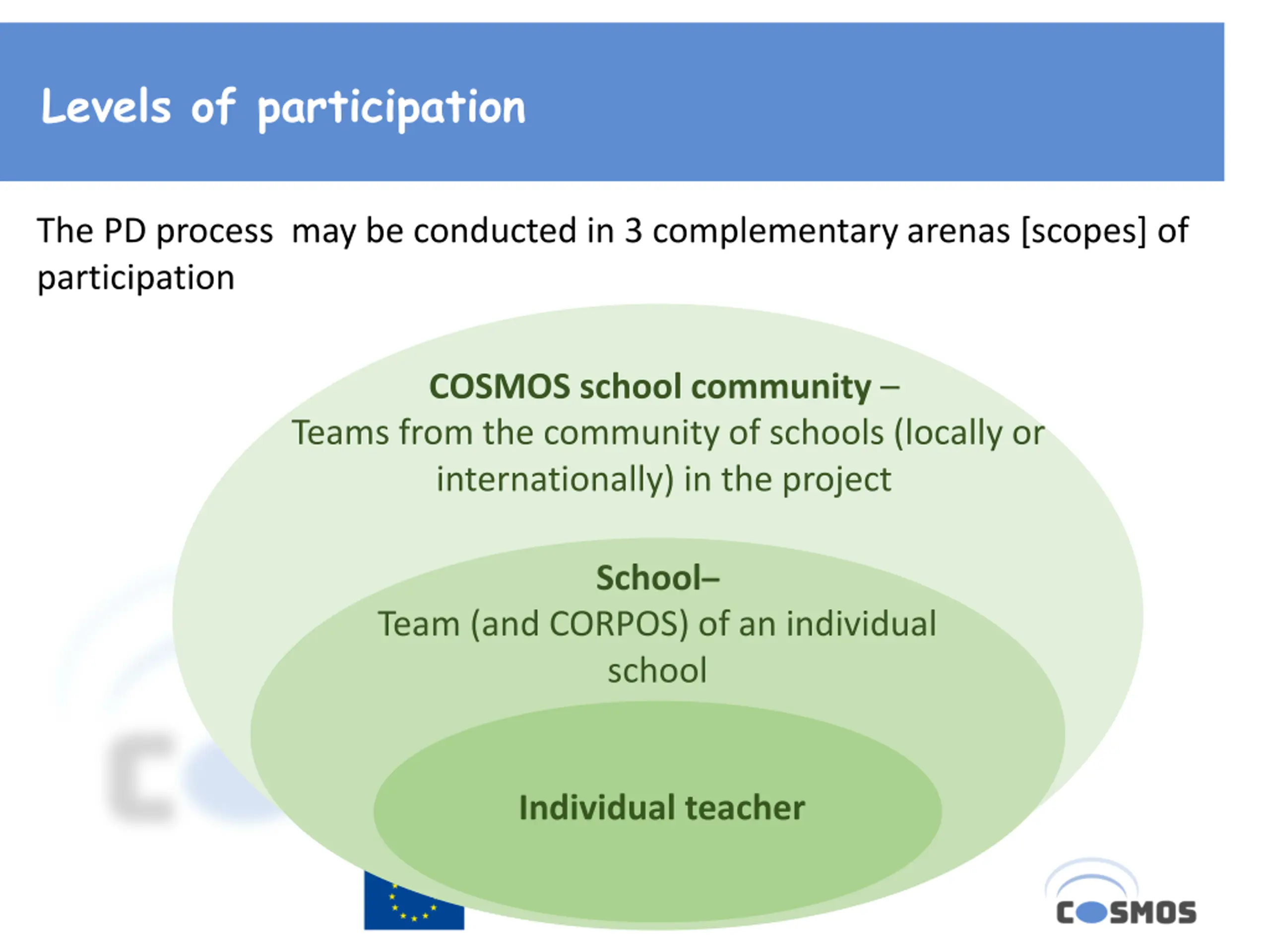 Levels of participation

The PD process may be conducted in 3 complementary arenas [scopes] of participation

COSMOS school community –
Teams from the community of schools (locally or internationally) in the project

School–
Team (and CORPOS) of an individual school

Individual teacher

COSMOS